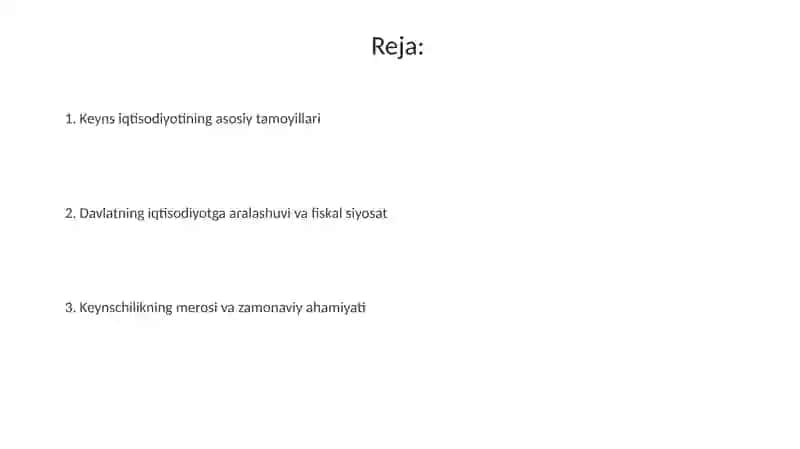 Reja:

1. Keyns iqtisodiyotining asosiy tamoyillari

2. Davlatning iqtisodiyotga aralashuvi va fiskal siyosat

3. Keynschilikning merosi va zamonaviy ahamiyati